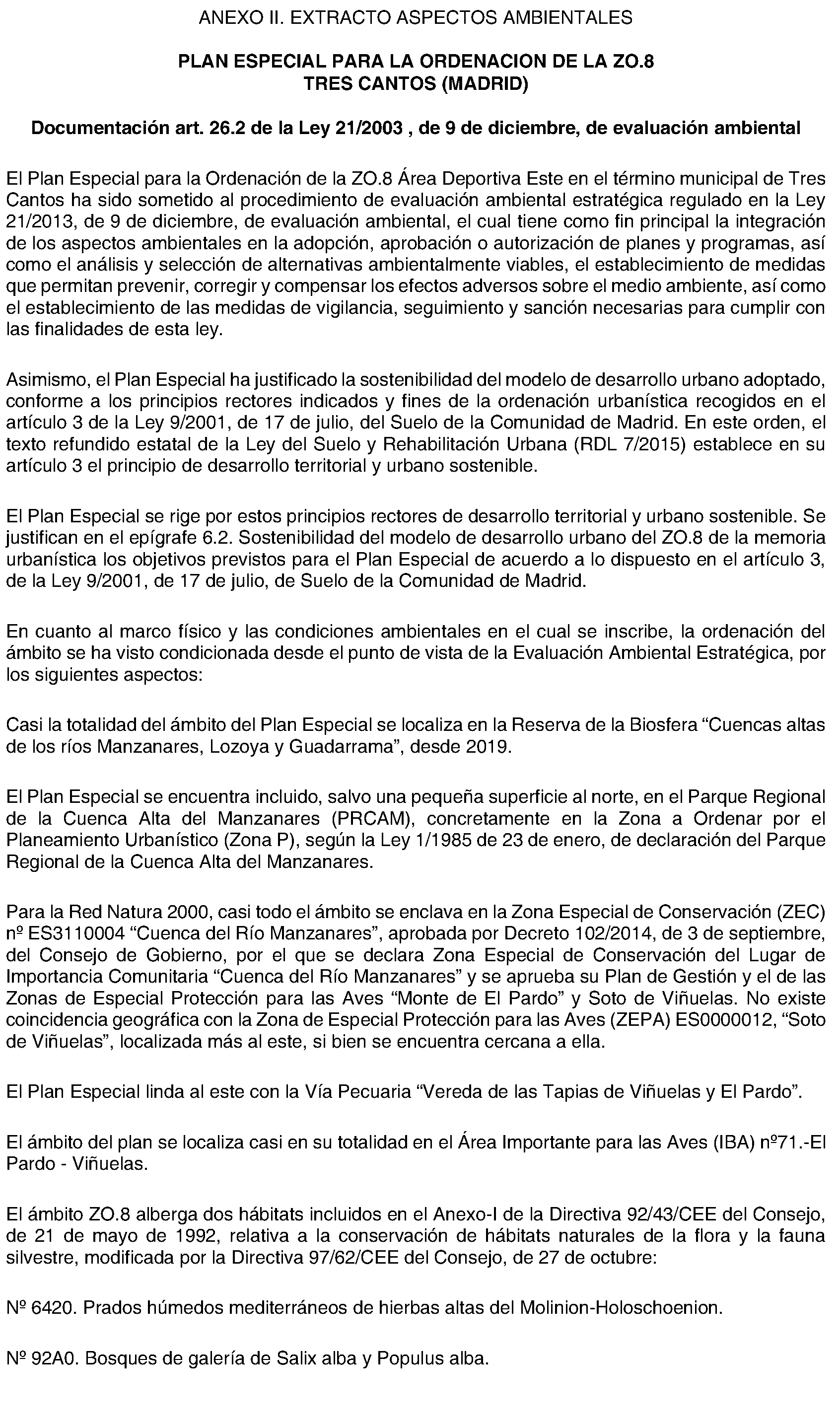 ANEXO II. EXTRACTO ASPECTOS AMBIENTALES

PLAN ESPECIAL PARA LA ORDENACION DE LA ZO.8
TRES CANTOS (MADRID)

Documentación art. 26.2 de la Ley 21/2003 , de 9 de diciembre, de evaluación ambiental

El Plan Especial para la Ordenación de la ZO.8 Área Deportiva Este en el término municipal de Tres Cantos ha sido sometido al procedimiento de evaluación ambiental estratégica regulado en la Ley 21/2013, de 9 de diciembre, de evaluación ambiental, el cual tiene como fin principal la integración de los aspectos ambientales en la adopción, aprobación o autorización de planes y programas, así como el análisis y selección de alternativas ambientalmente viables, el establecimiento de medidas que permitan prevenir, corregir y compensar los efectos adversos sobre el medio ambiente, así como el establecimiento de las medidas de vigilancia, seguimiento y sanción necesarias para cumplir con las finalidades de esta ley.

Asimismo, el Plan Especial ha justificado la sostenibilidad del modelo de desarrollo urbano adoptado, conforme a los principios rectores indicados y fines de la ordenación urbanística recogidos en el artículo 3 de la Ley 9/2001, de 17 de julio, del Suelo de la Comunidad de Madrid. En este orden, el texto refundido estatal de la Ley del Suelo y Rehabilitación Urbana (RDL 7/2015) establece en su artículo 3 el principio de desarrollo territorial y urbano sostenible.

El Plan Especial se rige por estos principios rectores de desarrollo territorial y urbano sostenible. Se justifican en el epígrafe 6.2. Sostenibilidad del modelo de desarrollo urbano del ZO.8 de la memoria urbanística los objetivos previstos para el Plan Especial de acuerdo a lo dispuesto en el artículo 3, de la Ley 9/2001, de 17 de julio, de Suelo de la Comunidad de Madrid.

En cuanto al marco físico y las condiciones ambientales en el cual se inscribe, la ordenación del ámbito se ha visto condicionada desde el punto de vista de la Evaluación Ambiental Estratégica, por los siguientes aspectos:

Casi la totalidad del ámbito del Plan Especial se localiza en la Reserva de la Biosfera "Cuencas altas de los ríos Manzanares, Lozoya y Guadarrama", desde 2019.

El Plan Especial se encuentra incluido, salvo una pequeña superficie al norte, en el Parque Regional de la Cuenca Alta del Manzanares (PRCAM), concretamente en la Zona a Ordenar por el Planeamiento Urbanístico (Zona P), según la Ley 1/1985 de 23 de enero, de declaración del Parque Regional de la Cuenca Alta del Manzanares.

Para la Red Natura 2000, casi todo el ámbito se enclava en la Zona Especial de Conservación (ZEC) nº ES3110004 "Cuenca del Río Manzanares", aprobada por Decreto 102/2014, de 3 de septiembre, del Consejo de Gobierno, por el que se declara Zona Especial de Conservación del Lugar de Importancia Comunitaria "Cuenca del Río Manzanares" y se aprueba su Plan de Gestión y el de las Zonas de Especial Protección para las Aves "Monte de El Pardo" y Soto de Viñuelas. No existe coincidencia geográfica con la Zona de Especial Protección para las Aves (ZEPA) ES0000012, "Soto de Viñuelas", localizada más al este, si bien se encuentra cercana a ella.

El Plan Especial linda al este con la Vía Pecuaria "Vereda de las Tapias de Viñuelas y El Pardo".

El ámbito del plan se localiza casi en su totalidad en el Área Importante para las Aves (IBA) nº71.-El Pardo - Viñuelas.

El ámbito ZO.8 alberga dos hábitats incluidos en el Anexo-I de la Directiva 92/43/CEE del Consejo, de 21 de mayo de 1992, relativa a la conservación de hábitats naturales de la flora y la fauna silvestre, modificada por la Directiva 97/62/CEE del Consejo, de 27 de octubre:

Nº 6420. Prados húmedos mediterráneos de hierbas altas del Molinion-Holoschoenion.

Nº 92A0. Bosques de galería de Salix alba y Populus alba.